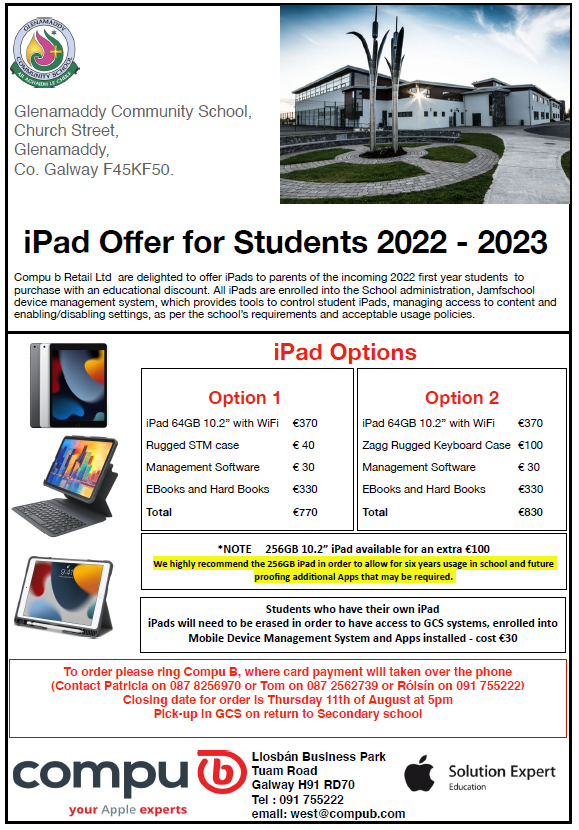 GLENAMADDY COMMUNITY SCHOOL

Glenamaddy Community School,
Church Street,
Glenamaddy,
Co. Galway F45KF50.

iPad Offer for Students 2022 - 2023

Compu b Retail Ltd are delighted to offer iPads to parents of the incoming 2022 first year students to purchase with an educational discount. All iPads are enrolled into the School administration, Jamfschool device management system, which provides tools to control student iPads, managing access to content and enabling/disabling settings, as per the school's requirements and acceptable usage policies.

iPad Options

Option 1

| | |
|---|---|
| iPad 64GB 10.2" with WiFi | €370 |
| Rugged STM case | € 40 |
| Management Software | € 30 |
| EBooks and Hard Books | €330 |
| Total | €770 |

Option 2

| | |
|---|---|
| iPad 64GB 10.2" with WiFi | €370 |
| Zagg Rugged Keyboard Case | €100 |
| Management Software | € 30 |
| EBooks and Hard Books | €330 |
| Total | €830 |

*NOTE 256GB 10.2" iPad available for an extra €100
We highly recommend the 256GB iPad in order to allow for six years usage in school and future proofing additional Apps that may be required.

Students who have their own iPad
iPads will need to be erased in order to have access to GCS systems, enrolled into Mobile Device Management System and Apps installed - cost €30

To order please ring Compu B, where card payment will taken over the phone
(Contact Patricia on 087 8256970 or Tom on 087 2562739 or Róisín on 091 755222)
Closing date for order is Thursday 11th of August at 5pm
Pick-up in GCS on return to Secondary school

compu b
your Apple experts

Liosbán Business Park
Tuam Road
Galway H91 RD70
Tel : 091 755222
email: west@compub.com

Solution Expert
Education